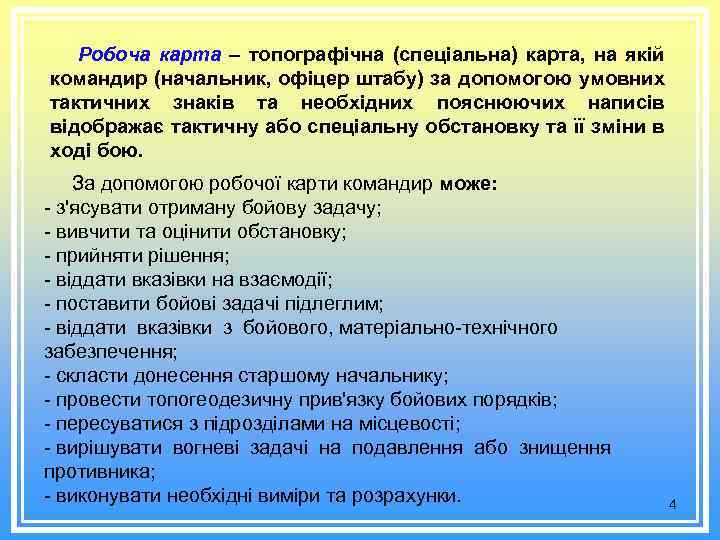 Робоча карта – топографічна (спеціальна) карта, на якій командир (начальник, офіцер штабу) за допомогою умовних тактичних знаків та необхідних пояснюючих написів відображає тактичну або спеціальну обстановку та її зміни в ході бою.

За допомогою робочої карти командир може:
- з'ясувати отриману бойову задачу;
- вивчити та оцінити обстановку;
- прийняти рішення;
- віддати вказівки на взаємодії;
- поставити бойові задачі підлеглим;
- віддати вказівки з бойового, матеріально-технічного забезпечення;
- скласти донесення старшому начальнику;
- провести топогеодезичну прив'язку бойових порядків;
- пересуватися з підрозділами на місцевості;
- вирішувати вогневі задачі на подавлення або знищення противника;
- виконувати необхідні виміри та розрахунки.

4